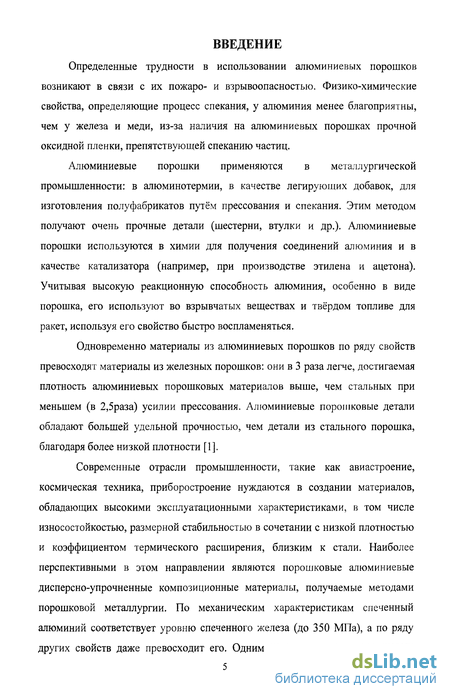 ВВЕДЕНИЕ

Определенные трудности в использовании алюминиевых порошков возникают в связи с их пожаро- и взрывоопасностью. Физико-химические свойства, определяющие процесс спекания, у алюминия менее благоприятны, чем у железа и меди, из-за наличия на алюминиевых порошках прочной оксидной пленки, препятствующей спеканию частиц.

Алюминиевые порошки применяются в металлургической промышленности: в алюминотермии, в качестве легирующих добавок, для изготовления полуфабрикатов путём прессования и спекания. Этим методом получают очень прочные детали (шестерни, втулки и др.). Алюминиевые порошки используются в химии для получения соединений алюминия и в качестве катализатора (например, при производстве этилена и ацетона). Учитывая высокую реакционную способность алюминия, особенно в виде порошка, его используют во взрывчатых веществах и твёрдом топливе для ракет, используя его свойство быстро воспламеняться.

Одновременно материалы из алюминиевых порошков по ряду свойств превосходят материалы из железных порошков: они в 3 раза легче, достигаемая плотность алюминиевых порошковых материалов выше, чем стальных при меньшем (в 2,5раза) усилии прессования. Алюминиевые порошковые детали обладают большей удельной прочностью, чем детали из стального порошка, благодаря более низкой плотности [1].

Современные отрасли промышленности, такие как авиастроение, космическая техника, приборостроение нуждаются в создании материалов, обладающих высокими эксплуатационными характеристиками, в том числе износостойкостью, размерной стабильностью в сочетании с низкой плотностью и коэффициентом термического расширения, близким к стали. Наиболее перспективными в этом направлении являются порошковые алюминиевые дисперсно-упрочненные композиционные материалы, получаемые методами порошковой металлургии. По механическим характеристикам спеченный алюминий соответствует уровню спеченного железа (до 350 МПа), а по ряду других свойств даже превосходит его. Одним

5

dsLib.net
библиотека диссертаций